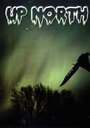 UP NORTH